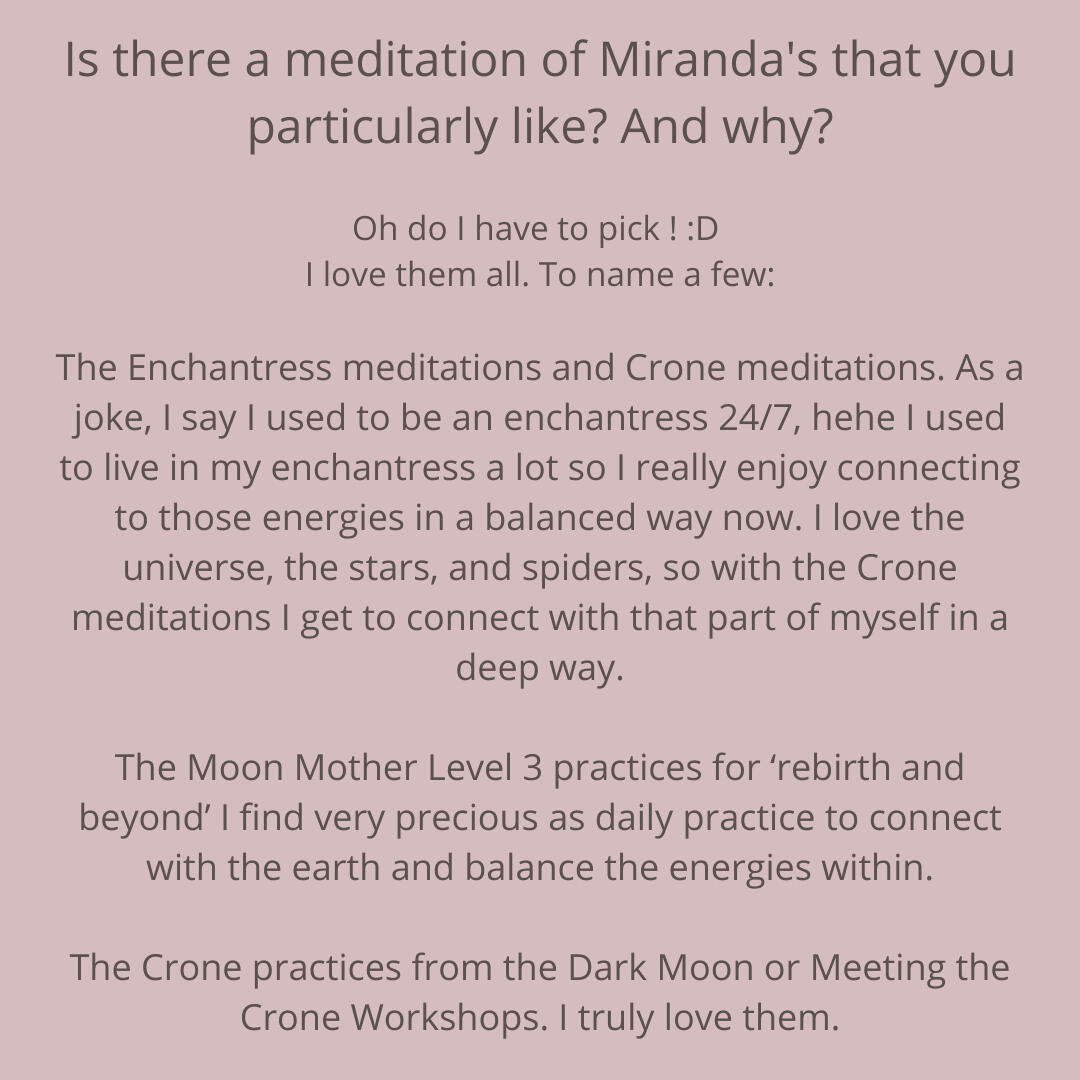 Is there a meditation of Miranda's that you particularly like? And why?

Oh do I have to pick ! :D
I love them all. To name a few:

The Enchantress meditations and Crone meditations. As a joke, I say I used to be an enchantress 24/7, hehe I used to live in my enchantress a lot so I really enjoy connecting to those energies in a balanced way now. I love the universe, the stars, and spiders, so with the Crone meditations I get to connect with that part of myself in a deep way.

The Moon Mother Level 3 practices for 'rebirth and beyond' I find very precious as daily practice to connect with the earth and balance the energies within.

The Crone practices from the Dark Moon or Meeting the Crone Workshops. I truly love them.